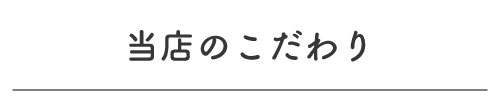 当店のこだわり